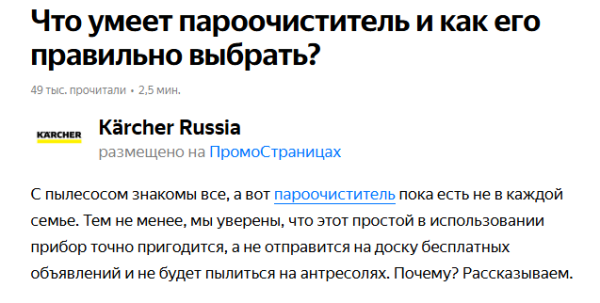 Что умеет пароочиститель и как его правильно выбрать?

49 тыс. прочитали • 2,5 мин.

KÄRCHER

Kärcher Russia
размещено на ПромоСтраницах

С пылесосом знакомы все, а вот пароочиститель пока есть не в каждой семье. Тем не менее, мы уверены, что этот простой в использовании прибор точно пригодится, а не отправится на доску бесплатных объявлений и не будет пылиться на антресолях. Почему? Рассказываем.